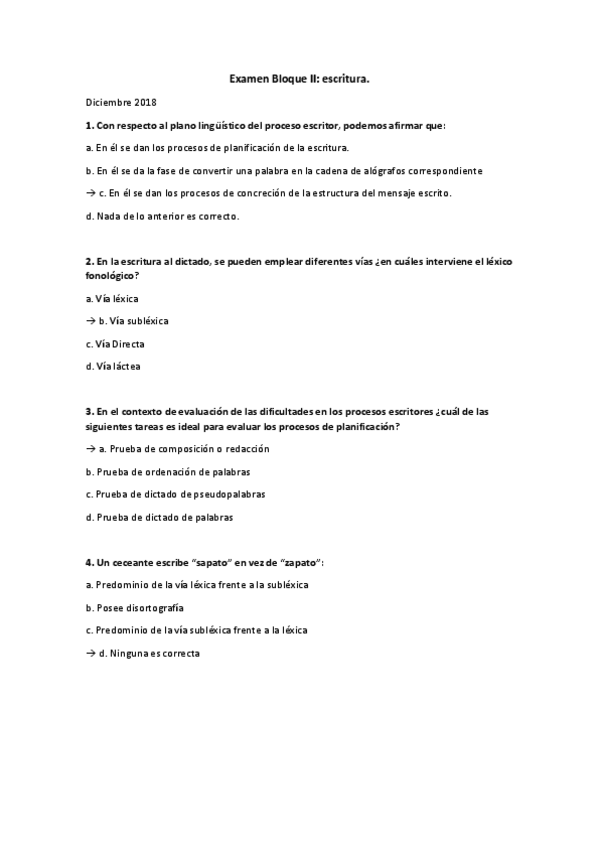 Examen Bloque II: escritura.

Diciembre 2018

1. Con respecto al plano lingüístico del proceso escritor, podemos afirmar que:

a. En él se dan los procesos de planificación de la escritura.

b. En él se da la fase de convertir una palabra en la cadena de alógrafos correspondiente

→ c. En él se dan los procesos de concreción de la estructura del mensaje escrito.

d. Nada de lo anterior es correcto.

2. En la escritura al dictado, se pueden emplear diferentes vías ¿en cuáles interviene el léxico fonológico?

a. Vía léxica

→ b. Vía subléxica

c. Vía Directa

d. Vía láctea

3. En el contexto de evaluación de las dificultades en los procesos escritores ¿cuál de las siguientes tareas es ideal para evaluar los procesos de planificación?

→ a. Prueba de composición o redacción

b. Prueba de ordenación de palabras

c. Prueba de dictado de pseudopalabras

d. Prueba de dictado de palabras

4. Un ceceante escribe "sapato" en vez de "zapato":

a. Predominio de la vía léxica frente a la subléxica

b. Posee disortografía

c. Predominio de la vía subléxica frente a la léxica

→ d. Ninguna es correcta